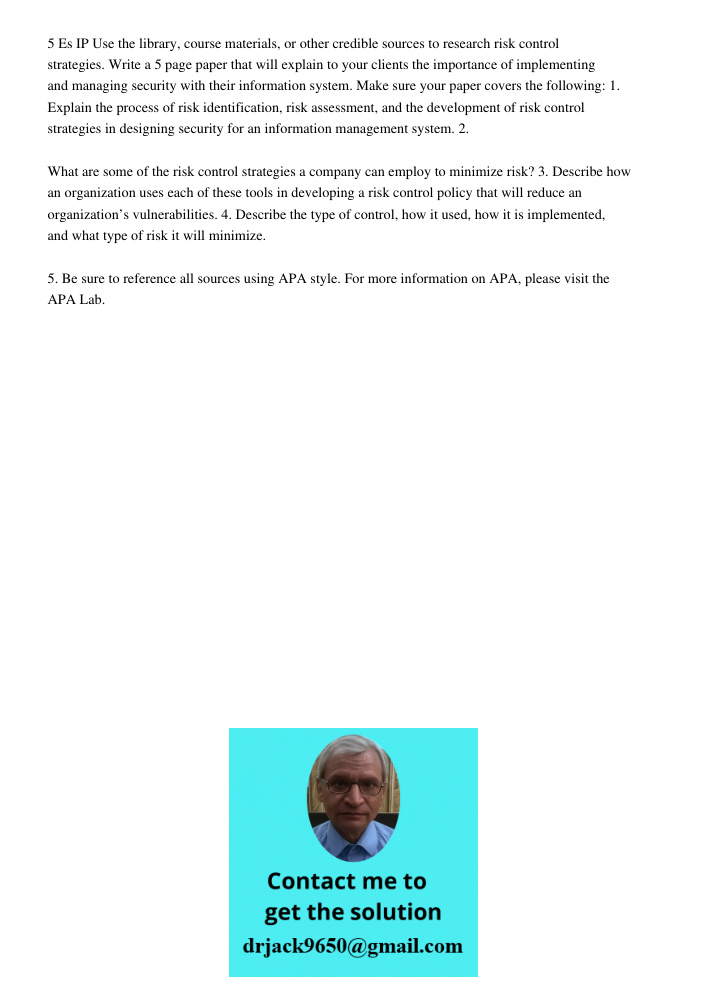 5 Es IP Use the library, course materials, or other credible sources to research risk control strategies. Write a 5 page paper that will explain to your clients the importance of implementing and managing security with their information system. Make sure your paper covers the following: 1. Explain the process of risk identification, risk assessment, and the development of risk control strategies in designing security for an information management system. 2.

What are some of the risk control strategies a company can employ to minimize risk? 3. Describe how an organization uses each of these tools in developing a risk control policy that will reduce an organization's vulnerabilities. 4. Describe the type of control, how it used, how it is implemented, and what type of risk it will minimize.

5. Be sure to reference all sources using APA style. For more information on APA, please visit the APA Lab.

Contact me to get the solution
drjack9650@gmail.com